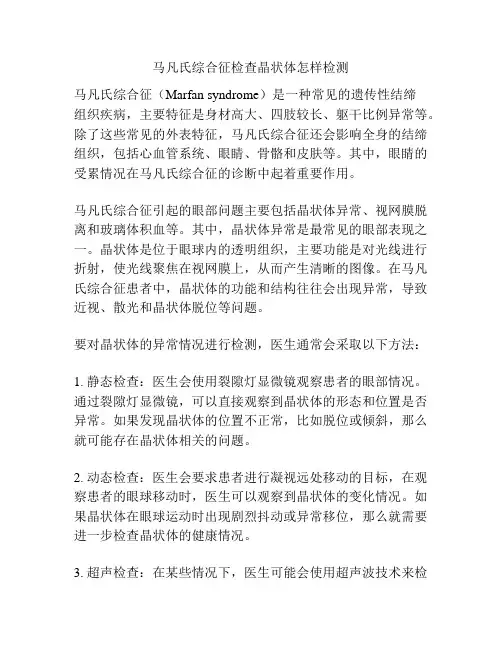 马凡氏综合征检查晶状体怎样检测

马凡氏综合征（Marfan syndrome）是一种常见的遗传性结缔组织疾病，主要特征是身材高大、四肢较长、躯干比例异常等。除了这些常见的外表特征，马凡氏综合征还会影响全身的结缔组织，包括心血管系统、眼睛、骨骼和皮肤等。其中，眼睛的受累情况在马凡氏综合征的诊断中起着重要作用。

马凡氏综合征引起的眼部问题主要包括晶状体异常、视网膜脱离和玻璃体积血等。其中，晶状体异常是最常见的眼部表现之一。晶状体是位于眼球内的透明组织，主要功能是对光线进行折射，使光线聚焦在视网膜上，从而产生清晰的图像。在马凡氏综合征患者中，晶状体的功能和结构往往会出现异常，导致近视、散光和晶状体脱位等问题。

要对晶状体的异常情况进行检测，医生通常会采取以下方法：

1. 静态检查：医生会使用裂隙灯显微镜观察患者的眼部情况。通过裂隙灯显微镜，可以直接观察到晶状体的形态和位置是否异常。如果发现晶状体的位置不正常，比如脱位或倾斜，那么就可能存在晶状体相关的问题。

2. 动态检查：医生会要求患者进行凝视远处移动的目标，在观察患者的眼球移动时，医生可以观察到晶状体的变化情况。如果晶状体在眼球运动时出现剧烈抖动或异常移位，那么就需要进一步检查晶状体的健康情况。

3. 超声检查：在某些情况下，医生可能会使用超声波技术来检